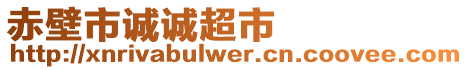 赤壁市诚诚超市
http://xnrivabulwer.cn.coovee.com